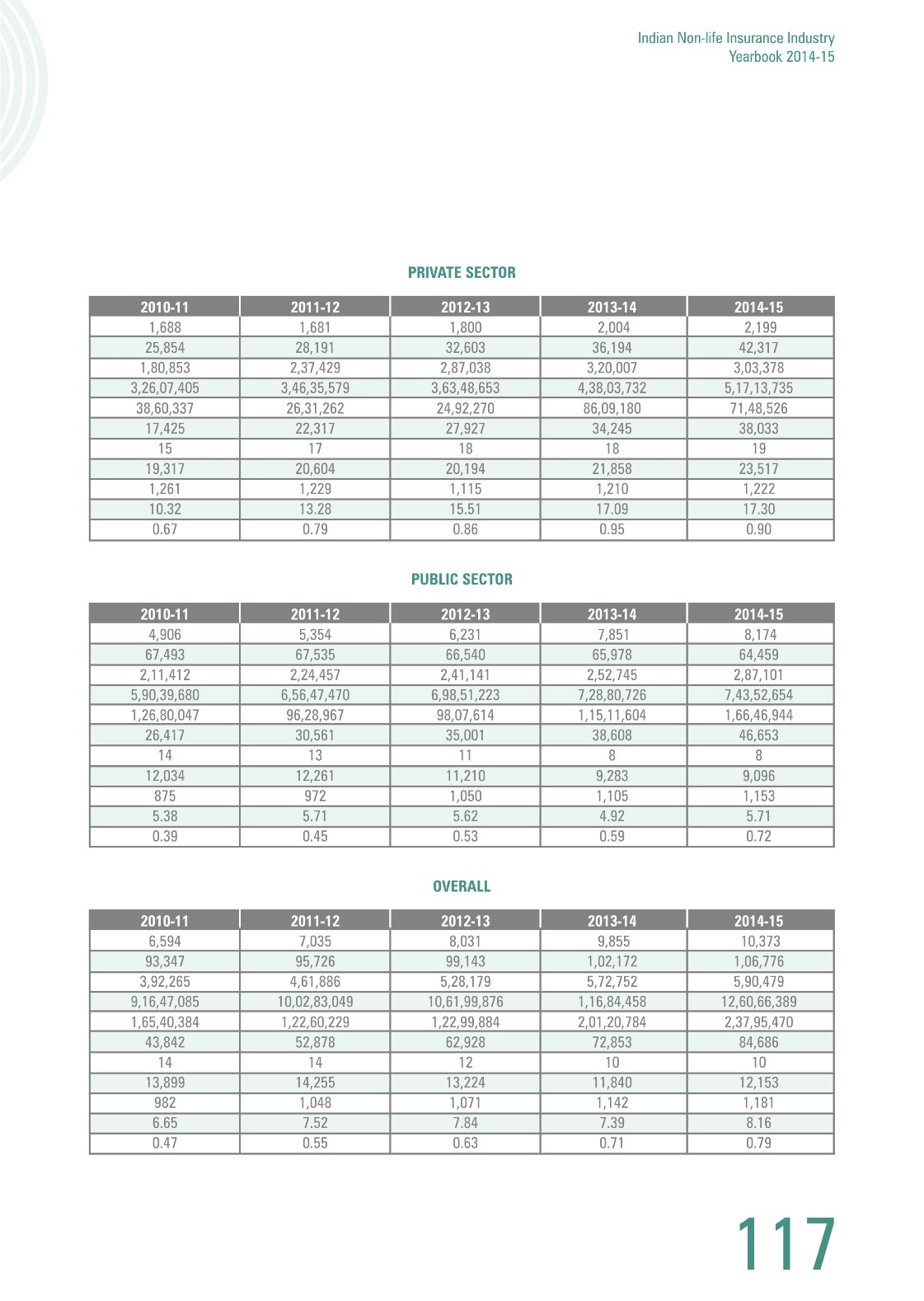 Indian Non-life Insurance Industry
Yearbook 2014-15

PRIVATE SECTOR

| 2010-11 | 2011-12 | 2012-13 | 2013-14 | 2014-15 |
|---|---|---|---|---|
| 1,688 | 1,681 | 1,800 | 2,004 | 2,199 |
| 25,854 | 28,191 | 32,603 | 36,194 | 42,317 |
| 1,80,853 | 2,37,429 | 2,87,038 | 3,20,007 | 3,03,378 |
| 3,26,07,405 | 3,46,35,579 | 3,63,48,653 | 4,38,03,732 | 5,17,13,735 |
| 38,60,337 | 26,31,262 | 24,92,270 | 86,09,180 | 71,48,526 |
| 17,425 | 22,317 | 27,927 | 34,245 | 38,033 |
| 15 | 17 | 18 | 18 | 19 |
| 19,317 | 20,604 | 20,194 | 21,858 | 23,517 |
| 1,261 | 1,229 | 1,115 | 1,210 | 1,222 |
| 10.32 | 13.28 | 15.51 | 17.09 | 17.30 |
| 0.67 | 0.79 | 0.86 | 0.95 | 0.90 |

PUBLIC SECTOR

| 2010-11 | 2011-12 | 2012-13 | 2013-14 | 2014-15 |
|---|---|---|---|---|
| 4,906 | 5,354 | 6,231 | 7,851 | 8,174 |
| 67,493 | 67,535 | 66,540 | 65,978 | 64,459 |
| 2,11,412 | 2,24,457 | 2,41,141 | 2,52,745 | 2,87,101 |
| 5,90,39,680 | 6,56,47,470 | 6,98,51,223 | 7,28,80,726 | 7,43,52,654 |
| 1,26,80,047 | 96,28,967 | 98,07,614 | 1,15,11,604 | 1,66,46,944 |
| 26,417 | 30,561 | 35,001 | 38,608 | 46,653 |
| 14 | 13 | 11 | 8 | 8 |
| 12,034 | 12,261 | 11,210 | 9,283 | 9,096 |
| 875 | 972 | 1,050 | 1,105 | 1,153 |
| 5.38 | 5.71 | 5.62 | 4.92 | 5.71 |
| 0.39 | 0.45 | 0.53 | 0.59 | 0.72 |

OVERALL

| 2010-11 | 2011-12 | 2012-13 | 2013-14 | 2014-15 |
|---|---|---|---|---|
| 6,594 | 7,035 | 8,031 | 9,855 | 10,373 |
| 93,347 | 95,726 | 99,143 | 1,02,172 | 1,06,776 |
| 3,92,265 | 4,61,886 | 5,28,179 | 5,72,752 | 5,90,479 |
| 9,16,47,085 | 10,02,83,049 | 10,61,99,876 | 1,16,84,458 | 12,60,66,389 |
| 1,65,40,384 | 1,22,60,229 | 1,22,99,884 | 2,01,20,784 | 2,37,95,470 |
| 43,842 | 52,878 | 62,928 | 72,853 | 84,686 |
| 14 | 14 | 12 | 10 | 10 |
| 13,899 | 14,255 | 13,224 | 11,840 | 12,153 |
| 982 | 1,048 | 1,071 | 1,142 | 1,181 |
| 6.65 | 7.52 | 7.84 | 7.39 | 8.16 |
| 0.47 | 0.55 | 0.63 | 0.71 | 0.79 |

117